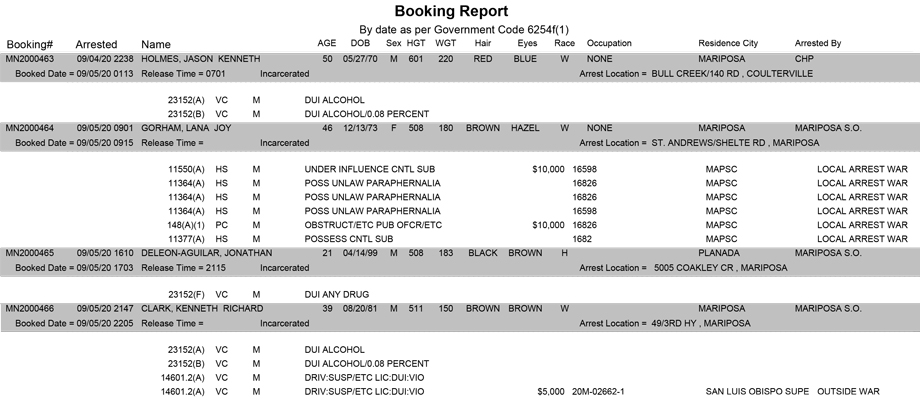 Booking Report

By date as per Government Code 6254f(1)

Booking# Arrested Name AGE DOB Sex HGT WGT Hair Eyes Race Occupation Residence City Arrested By

MN2000463 09/04/20 2238 HOLMES, JASON KENNETH 50 05/27/70 M 601 220 RED BLUE W NONE MARIPOSA CHP

Booked Date = 09/05/20 0113 Release Time = 0701 Incarcerated Arrest Location = BULL CREEK/140 RD , COULTERVILLE

23152(A) VC M DUI ALCOHOL
23152(B) VC M DUI ALCOHOL/0.08 PERCENT

MN2000464 09/05/20 0901 GORHAM, LANA JOY 46 12/13/73 F 508 180 BROWN HAZEL W NONE MARIPOSA MARIPOSA S.O.

Booked Date = 09/05/20 0915 Release Time = Incarcerated Arrest Location = ST. ANDREWS/SHELTE RD , MARIPOSA

11550(A) HS M UNDER INFLUENCE CNTL SUB $10,000 16598 MAPSC LOCAL ARREST WAR
11364(A) HS M POSS UNLAW PARAPHERNALIA 16826 MAPSC LOCAL ARREST WAR
11364(A) HS M POSS UNLAW PARAPHERNALIA 16826 MAPSC LOCAL ARREST WAR
11364(A) HS M POSS UNLAW PARAPHERNALIA 16598 MAPSC LOCAL ARREST WAR
148(A)(1) PC M OBSTRUCT/ETC PUB OFCR/ETC $10,000 16826 MAPSC LOCAL ARREST WAR
11377(A) HS M POSSESS CNTL SUB 1682 MAPSC LOCAL ARREST WAR

MN2000465 09/05/20 1610 DELEON-AGUILAR, JONATHAN 21 04/14/99 M 508 183 BLACK BROWN H PLANADA MARIPOSA S.O.

Booked Date = 09/05/20 1703 Release Time = 2115 Incarcerated Arrest Location = 5005 COAKLEY CR , MARIPOSA

23152(F) VC M DUI ANY DRUG

MN2000466 09/05/20 2147 CLARK, KENNETH RICHARD 39 08/20/81 M 511 150 BROWN BROWN W MARIPOSA MARIPOSA S.O.

Booked Date = 09/05/20 2205 Release Time = Incarcerated Arrest Location = 49/3RD HY , MARIPOSA

23152(A) VC M DUI ALCOHOL
23152(B) VC M DUI ALCOHOL/0.08 PERCENT
14601.2(A) VC M DRIV:SUSP/ETC LIC:DUI:VIO
14601.2(A) VC M DRIV:SUSP/ETC LIC:DUI:VIO $5,000 20M-02662-1 SAN LUIS OBISPO SUPE OUTSIDE WAR